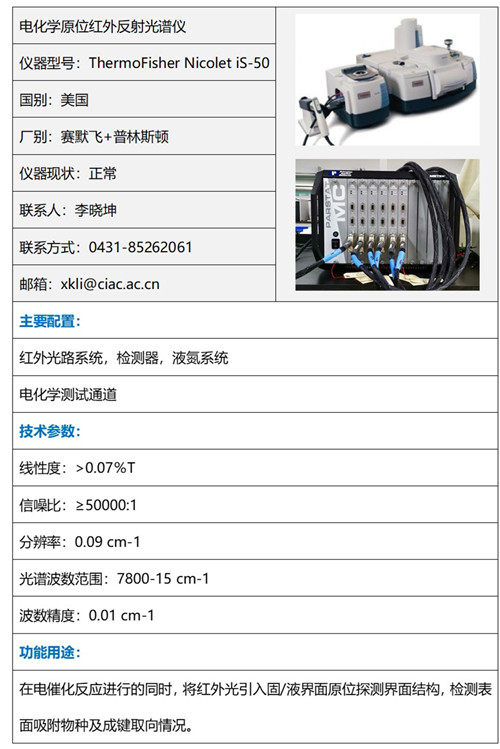 电化学原位红外反射光谱仪

仪器型号：ThermoFisher Nicolet iS-50

国别：美国

厂别：赛默飞+普林斯顿

仪器现状：正常

联系人：李晓坤

联系方式：0431-85262061

邮箱：xkli@ciac.ac.cn

PARSTAT MC

主要配置：

红外光路系统，检测器，液氮系统

电化学测试通道

技术参数：

线性度：>0.07%T

信噪比：≥50000:1

分辨率：0.09 cm-1

光谱波数范围：7800-15 cm-1

波数精度：0.01 cm-1

功能用途：

在电催化反应进行的同时，将红外光引入固/液界面原位探测界面结构，检测表面吸附物种及成键取向情况。